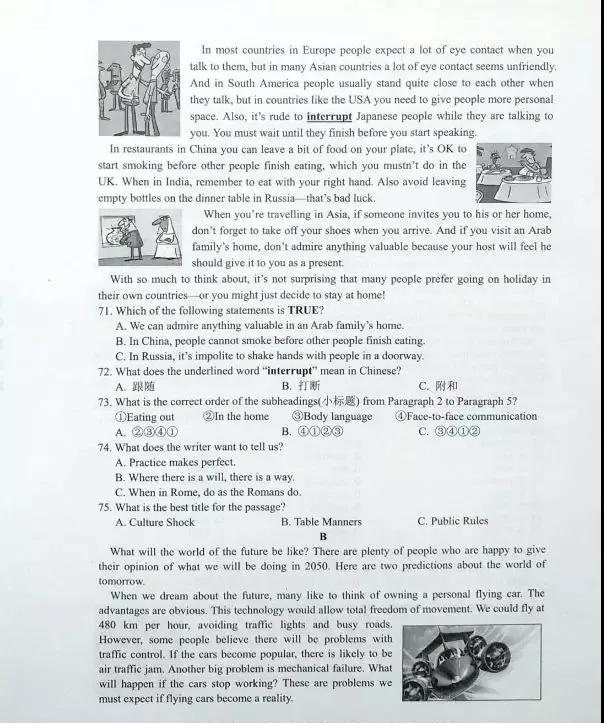 In most countries in Europe people expect a lot of eye contact when you talk to them, but in many Asian countries a lot of eye contact seems unfriendly. And in South America people usually stand quite close to each other when they talk, but in countries like the USA you need to give people more personal space. Also, it's rude to interrupt Japanese people while they are talking to you. You must wait until they finish before you start speaking.

In restaurants in China you can leave a bit of food on your plate, it's OK to start smoking before other people finish eating, which you mustn't do in the UK. When in India, remember to eat with your right hand. Also avoid leaving empty bottles on the dinner table in Russia—that's bad luck.

When you're travelling in Asia, if someone invites you to his or her home, don't forget to take off your shoes when you arrive. And if you visit an Arab family's home, don't admire anything valuable because your host will feel he should give it to you as a present.

With so much to think about, it's not surprising that many people prefer going on holiday in their own countries—or you might just decide to stay at home!

71. Which of the following statements is TRUE?
A. We can admire anything valuable in an Arab family's home.
B. In China, people cannot smoke before other people finish eating.
C. In Russia, it's impolite to shake hands with people in a doorway.

72. What does the underlined word "interrupt" mean in Chinese?
A. 跟随 B. 打断 C. 附和

73. What is the correct order of the subheadings(小标题) from Paragraph 2 to Paragraph 5?
①Eating out ②In the home ③Body language ④Face-to-face communication
A. ②③④① B. ④①②③ C. ③④①②

74. What does the writer want to tell us?
A. Practice makes perfect.
B. Where there is a will, there is a way.
C. When in Rome, do as the Romans do.

75. What is the best title for the passage?
A. Culture Shock B. Table Manners C. Public Rules

B

What will the world of the future be like? There are plenty of people who are happy to give their opinion of what we will be doing in 2050. Here are two predictions about the world of tomorrow.

When we dream about the future, many like to think of owning a personal flying car. The advantages are obvious. This technology would allow total freedom of movement. We could fly at 480 km per hour, avoiding traffic lights and busy roads. However, some people believe there will be problems with traffic control. If the cars become popular, there is likely to be air traffic jam. Another big problem is mechanical failure. What will happen if the cars stop working? These are problems we must expect if flying cars become a reality.